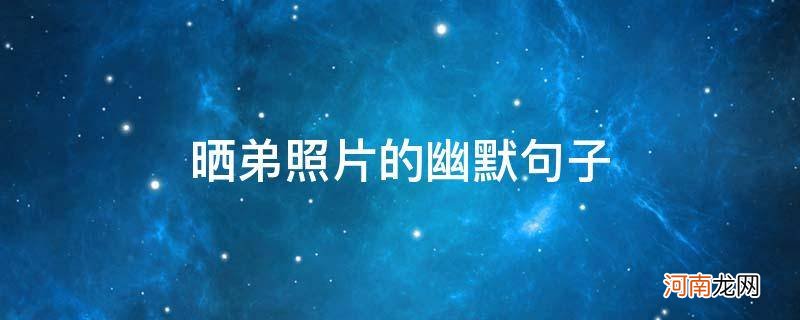 晒弟照片的幽默句子

河南龙网